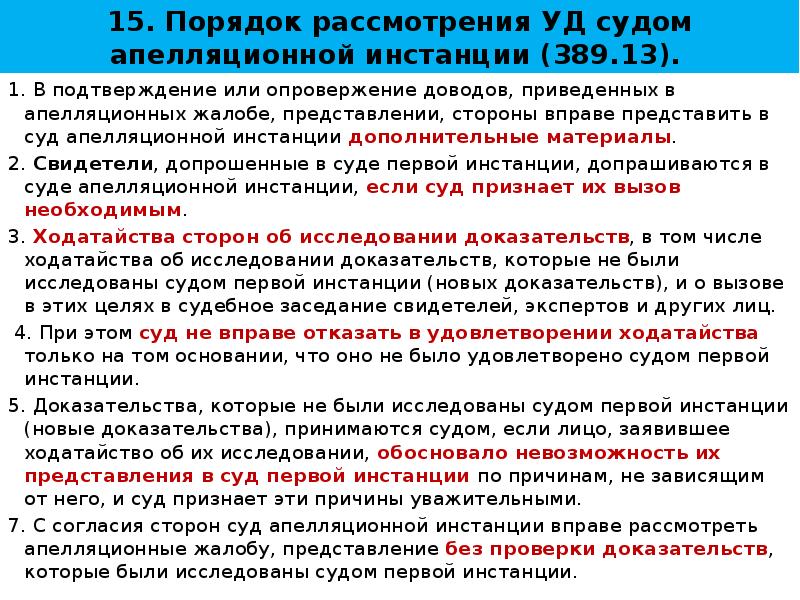 15. Порядок рассмотрения УД судом апелляционной инстанции (389.13).

1. В подтверждение или опровержение доводов, приведенных в апелляционных жалобе, представлении, стороны вправе представить в суд апелляционной инстанции дополнительные материалы.

2. Свидетели, допрошенные в суде первой инстанции, допрашиваются в суде апелляционной инстанции, если суд признает их вызов необходимым.

3. Ходатайства сторон об исследовании доказательств, в том числе ходатайства об исследовании доказательств, которые не были исследованы судом первой инстанции (новых доказательств), и о вызове в этих целях в судебное заседание свидетелей, экспертов и других лиц.

4. При этом суд не вправе отказать в удовлетворении ходатайства только на том основании, что оно не было удовлетворено судом первой инстанции.

5. Доказательства, которые не были исследованы судом первой инстанции (новые доказательства), принимаются судом, если лицо, заявившее ходатайство об их исследовании, обосновало невозможность их представления в суд первой инстанции по причинам, не зависящим от него, и суд признает эти причины уважительными.

7. С согласия сторон суд апелляционной инстанции вправе рассмотреть апелляционные жалобу, представление без проверки доказательств, которые были исследованы судом первой инстанции.